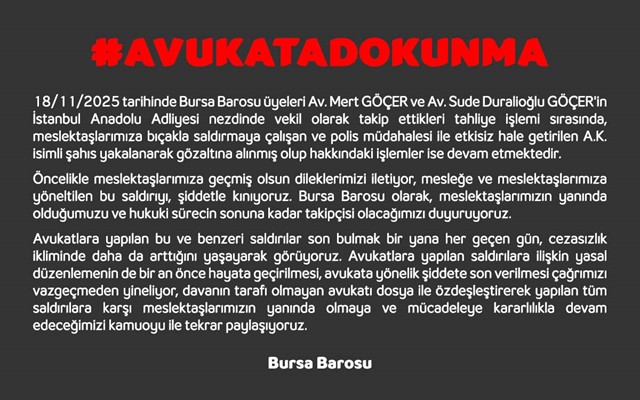 #AVUKATADOKUNMA

18/11/2025 tarihinde Bursa Barosu üyeleri Av. Mert GÖÇER ve Av. Sude Duralioğlu GÖÇER'in İstanbul Anadolu Adliyesi nezdinde vekil olarak takip ettikleri tahliye işlemi sırasında, meslektaşlarımıza bıçakla saldırmaya çalışan ve polis müdahalesi ile etkisiz hale getirilen A.K. isimli şahıs yakalanarak gözaltına alınmış olup hakkındaki işlemler ise devam etmektedir.

Öncelikle meslektaşlarımıza geçmiş olsun dileklerimizi iletiyor, mesleğe ve meslektaşlarımıza yöneltilen bu saldırıyı, şiddetle kınıyoruz. Bursa Barosu olarak, meslektaşlarımızın yanında olduğumuzu ve hukuki sürecin sonuna kadar takipçisi olacağımızı duyuruyoruz.

Avukatlara yapılan bu ve benzeri saldırılar son bulmak bir yana her geçen gün, cezasızlık ikliminde daha da arttığını yaşayarak görüyoruz. Avukatlara yapılan saldırılara ilişkin yasal düzenlemenin de bir an önce hayata geçirilmesi, avukata yönelik şiddete son verilmesi çağrımızı vazgeçmeden yineliyor, davanın tarafı olmayan avukatı dosya ile özdeşleştirerek yapılan tüm saldırılara karşı meslektaşlarımızın yanında olmaya ve mücadeleye kararlılıkla devam edeceğimizi kamuoyu ile tekrar paylaşıyoruz.

Bursa Barosu